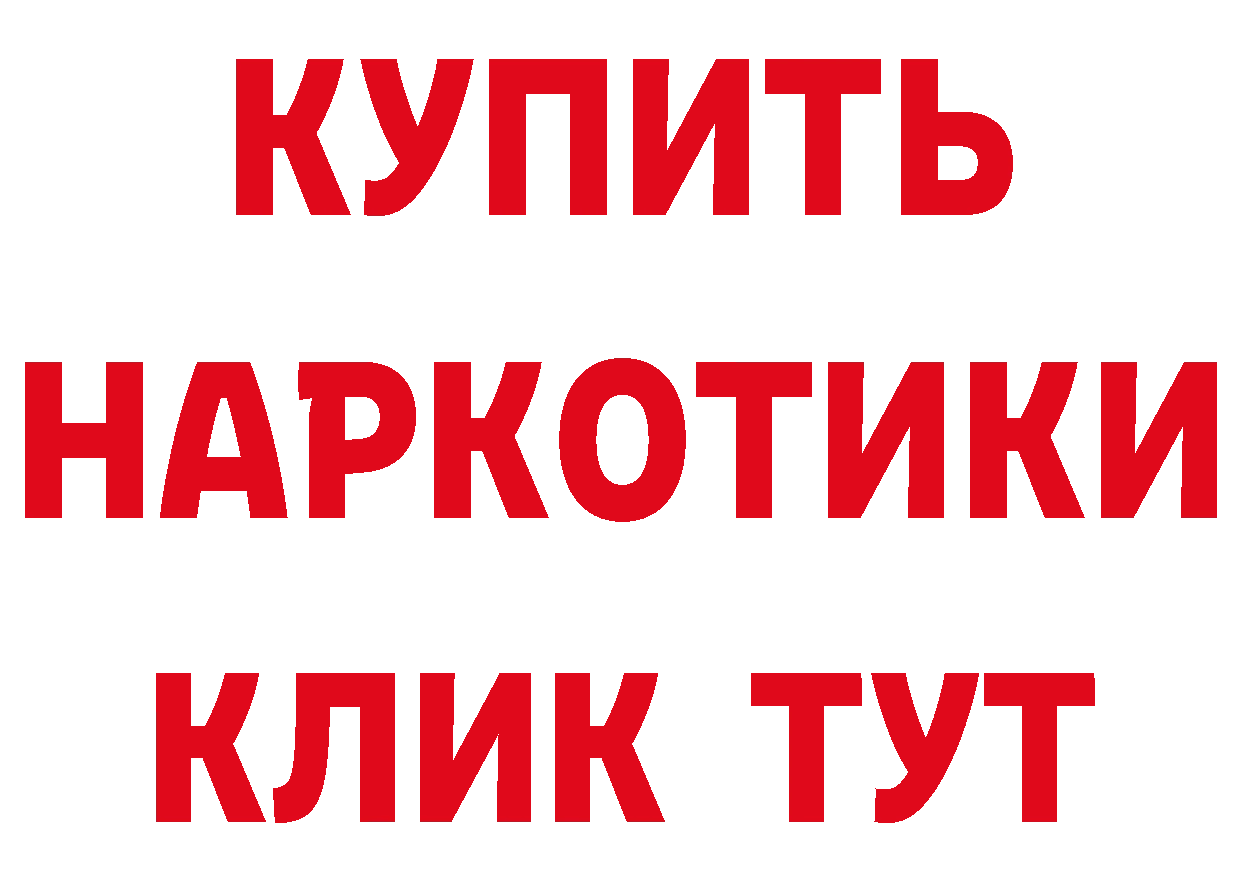 КУПИТЬ НАРКОТИКИ КЛИК ТУТ